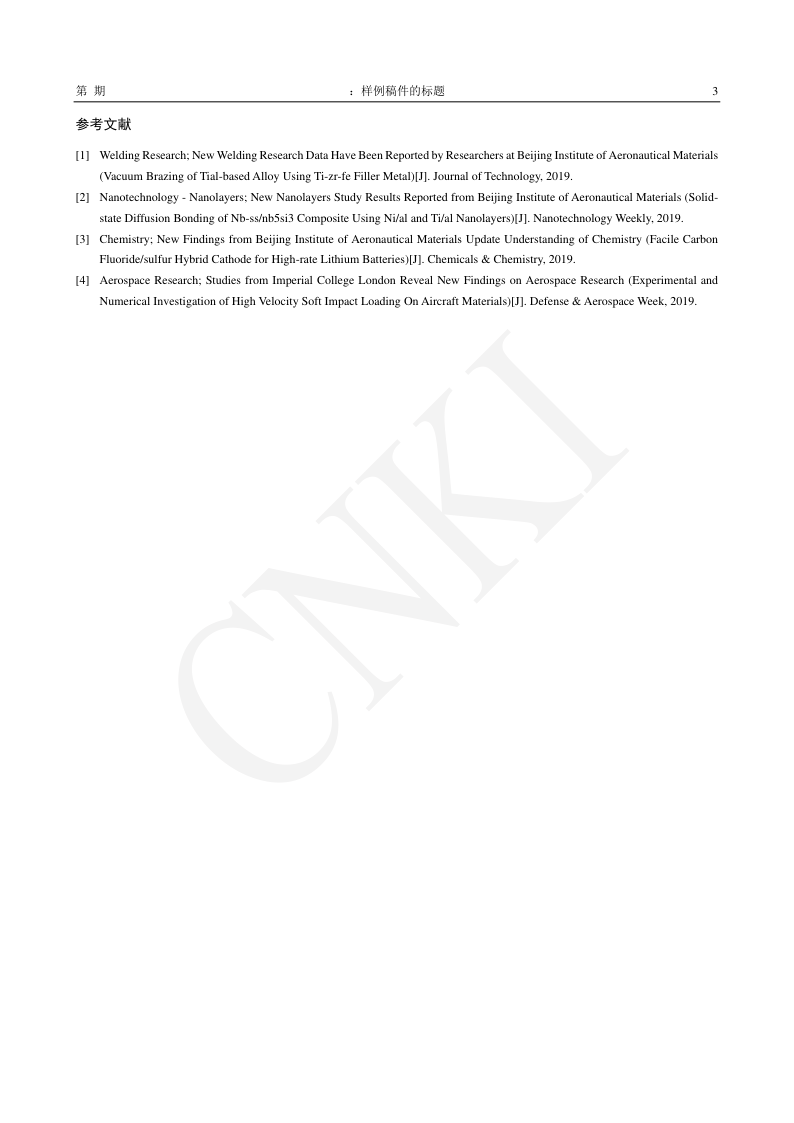 第 期　　：样例稿件的标题　　3

参考文献

[1] Welding Research; New Welding Research Data Have Been Reported by Researchers at Beijing Institute of Aeronautical Materials (Vacuum Brazing of Tial-based Alloy Using Ti-zr-fe Filler Metal)[J]. Journal of Technology, 2019.

[2] Nanotechnology - Nanolayers; New Nanolayers Study Results Reported from Beijing Institute of Aeronautical Materials (Solid-state Diffusion Bonding of Nb-ss/nb5si3 Composite Using Ni/al and Ti/al Nanolayers)[J]. Nanotechnology Weekly, 2019.

[3] Chemistry; New Findings from Beijing Institute of Aeronautical Materials Update Understanding of Chemistry (Facile Carbon Fluoride/sulfur Hybrid Cathode for High-rate Lithium Batteries)[J]. Chemicals & Chemistry, 2019.

[4] Aerospace Research; Studies from Imperial College London Reveal New Findings on Aerospace Research (Experimental and Numerical Investigation of High Velocity Soft Impact Loading On Aircraft Materials)[J]. Defense & Aerospace Week, 2019.

CNKI